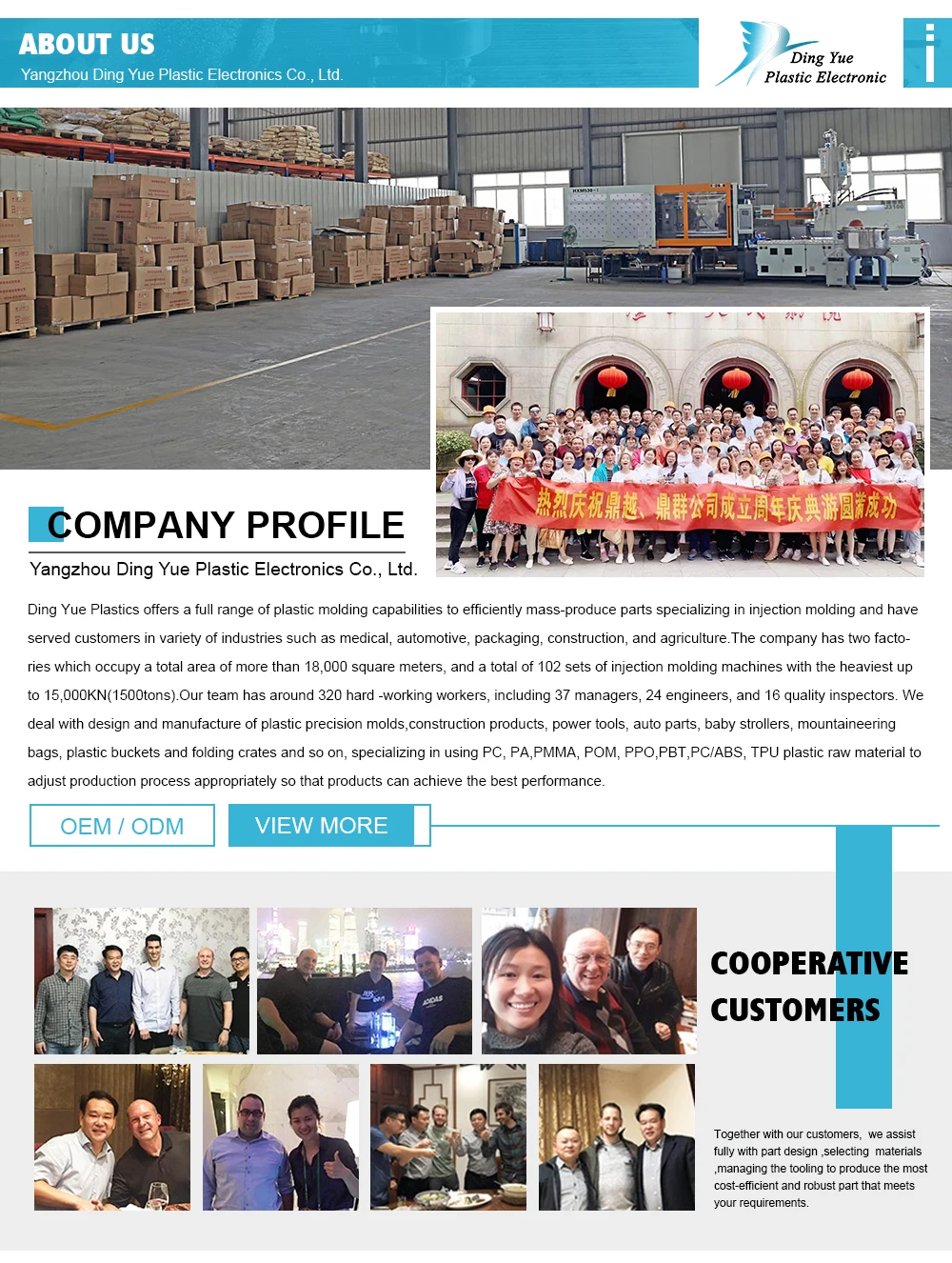 ABOUT US
Yangzhou Ding Yue Plastic Electronics Co., Ltd.

Ding Yue
Plastic Electronic

热烈庆祝鼎越、鼎群公司成立周年庆典游圆满成功

COMPANY PROFILE
Yangzhou Ding Yue Plastic Electronics Co., Ltd.

Ding Yue Plastics offers a full range of plastic molding capabilities to efficiently mass-produce parts specializing in injection molding and have served customers in variety of industries such as medical, automotive, packaging, construction, and agriculture.The company has two factories which occupy a total area of more than 18,000 square meters, and a total of 102 sets of injection molding machines with the heaviest up to 15,000KN(1500tons).Our team has around 320 hard -working workers, including 37 managers, 24 engineers, and 16 quality inspectors. We deal with design and manufacture of plastic precision molds,construction products, power tools, auto parts, baby strollers, mountaineering bags, plastic buckets and folding crates and so on, specializing in using PC, PA,PMMA, POM, PPO,PBT,PC/ABS, TPU plastic raw material to adjust production process appropriately so that products can achieve the best performance.

OEM / ODM
VIEW MORE

COOPERATIVE
CUSTOMERS

Together with our customers, we assist fully with part design ,selecting materials ,managing the tooling to produce the most cost-efficient and robust part that meets your requirements.